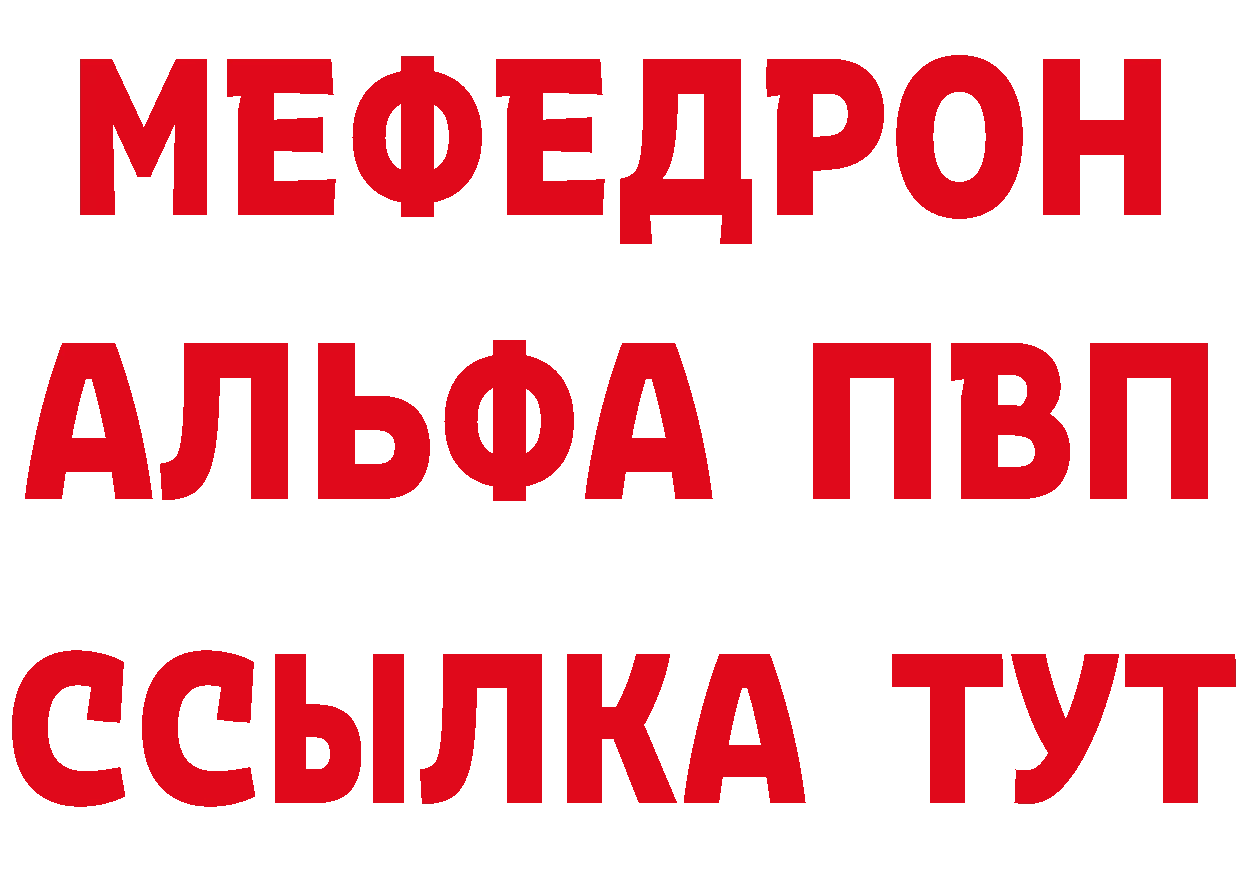 МЕФЕДРОН
АЛЬФА ПВП
ССЫЛКА ТУТ